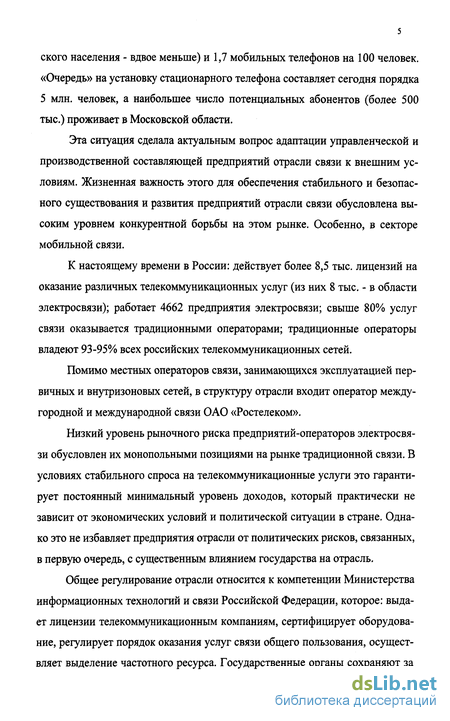 5

ского населения - вдвое меньше) и 1,7 мобильных телефонов на 100 человек. «Очередь» на установку стационарного телефона составляет сегодня порядка 5 млн. человек, а наибольшее число потенциальных абонентов (более 500 тыс.) проживает в Московской области.

Эта ситуация сделала актуальным вопрос адаптации управленческой и производственной составляющей предприятий отрасли связи к внешним условиям. Жизненная важность этого для обеспечения стабильного и безопасного существования и развития предприятий отрасли связи обусловлена высоким уровнем конкурентной борьбы на этом рынке. Особенно, в секторе мобильной связи.

К настоящему времени в России: действует более 8,5 тыс. лицензий на оказание различных телекоммуникационных услуг (из них 8 тыс. - в области электросвязи); работает 4662 предприятия электросвязи; свыше 80% услуг связи оказывается традиционными операторами; традиционные операторы владеют 93-95% всех российских телекоммуникационных сетей.

Помимо местных операторов связи, занимающихся эксплуатацией первичных и внутризоновых сетей, в структуру отрасли входит оператор междугородной и международной связи ОАО «Ростелеком».

Низкий уровень рыночного риска предприятий-операторов электросвязи обусловлен их монопольными позициями на рынке традиционной связи. В условиях стабильного спроса на телекоммуникационные услуги это гарантирует постоянный минимальный уровень доходов, который практически не зависит от экономических условий и политической ситуации в стране. Однако это не избавляет предприятия отрасли от политических рисков, связанных, в первую очередь, с существенным влиянием государства на отрасль.

Общее регулирование отрасли относится к компетенции Министерства информационных технологий и связи Российской Федерации, которое: выдает лицензии телекоммуникационным компаниям, сертифицирует оборудование, регулирует порядок оказания услуг связи общего пользования, осуществляет выделение частотного ресурса. Государственные органы сохраняют за

dsLib.net
библиотека диссертаций